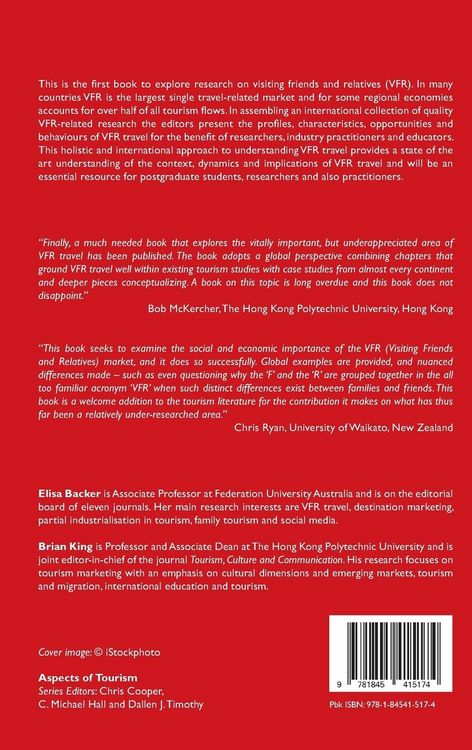 This is the first book to explore research on visiting friends and relatives (VFR). In many countries VFR is the largest single travel-related market and for some regional economies accounts for over half of all tourism flows. In assembling an international collection of quality VFR-related research the editors present the profiles, characteristics, opportunities and behaviours of VFR travel for the benefit of researchers, industry practitioners and educators. This holistic and international approach to understanding VFR travel provides a state of the art understanding of the context, dynamics and implications of VFR travel and will be an essential resource for postgraduate students, researchers and also practitioners.

"Finally, a much needed book that explores the vitally important, but underappreciated area of VFR travel has been published. The book adopts a global perspective combining chapters that ground VFR travel well within existing tourism studies with case studies from almost every continent and deeper pieces conceptualizing. A book on this topic is long overdue and this book does not disappoint."

Bob McKercher, The Hong Kong Polytechnic University, Hong Kong

"This book seeks to examine the social and economic importance of the VFR (Visiting Friends and Relatives) market, and it does so successfully. Global examples are provided, and nuanced differences made – such as even questioning why the 'F' and the 'R' are grouped together in the all too familiar acronym 'VFR' when such distinct differences exist between families and friends. This book is a welcome addition to the tourism literature for the contribution it makes on what has thus far been a relatively under-researched area."

Chris Ryan, University of Waikato, New Zealand

Elisa Backer is Associate Professor at Federation University Australia and is on the editorial board of eleven journals. Her main research interests are VFR travel, destination marketing, partial industrialisation in tourism, family tourism and social media.

Brian King is Professor and Associate Dean at The Hong Kong Polytechnic University and is joint editor-in-chief of the journal Tourism, Culture and Communication. His research focuses on tourism marketing with an emphasis on cultural dimensions and emerging markets, tourism and migration, international education and tourism.

Cover image: © iStockphoto

Aspects of Tourism
Series Editors: Chris Cooper, C. Michael Hall and Dallen J. Timothy

9 781845 415174

Pbk ISBN: 978-1-84541-517-4